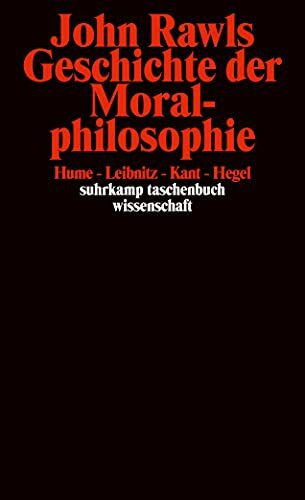 John Rawls
Geschichte der Moralphilosophie

Hume - Leibnitz - Kant - Hegel

suhrkamp taschenbuch wissenschaft